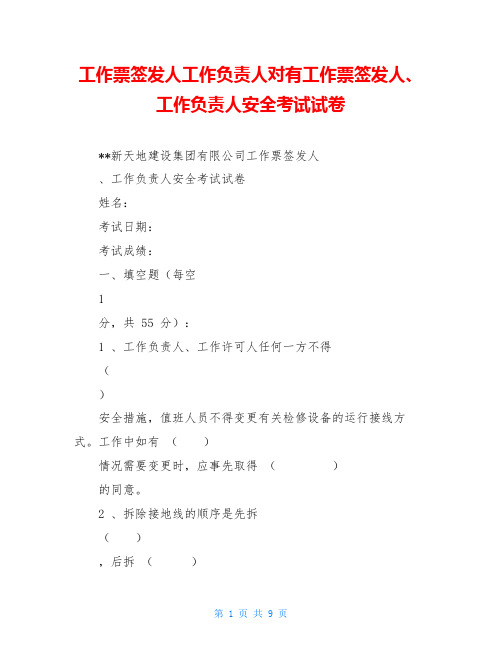 工作票签发人工作负责人对有工作票签发人、工作负责人安全考试试卷

**新天地建设集团有限公司工作票签发人

、工作负责人安全考试试卷

姓名：

考试日期：

考试成绩：

一、填空题（每空

1

分，共 55 分）：

1 、工作负责人、工作许可人任何一方不得

（

）

安全措施，值班人员不得变更有关检修设备的运行接线方式。工作中如有 （ ）

情况需要变更时，应事先取得 （ ）

的同意。

2 、拆除接地线的顺序是先拆

（ ）

，后拆 （ ）

第 1 页 共 9 页